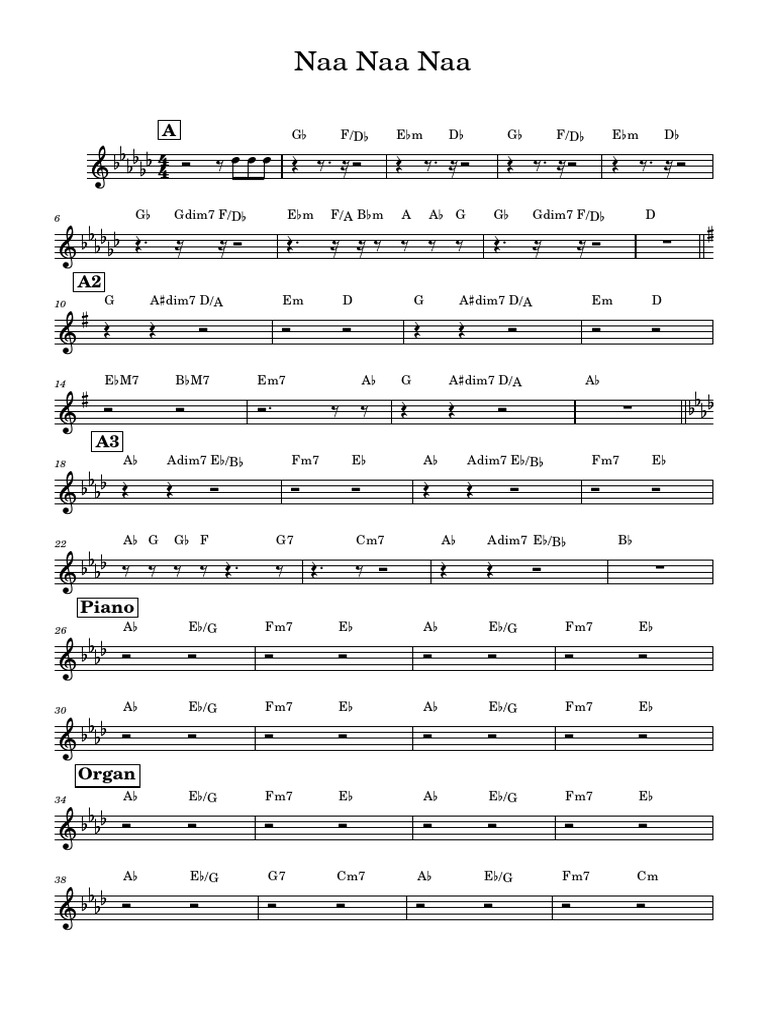 Naa Naa Naa

A

G♭ F/D♭ E♭m D♭ G♭ F/D♭ E♭m D♭

6 G♭ Gdim7 F/D♭ E♭m F/A B♭m A A♭ G G♭ Gdim7 F/D♭ D

A2

10 G A♯dim7 D/A Em D G A♯dim7 D/A Em D

14 E♭M7 B♭M7 Em7 A♭ G A♯dim7 D/A A♭

A3

18 A♭ Adim7 E♭/B♭ Fm7 E♭ A♭ Adim7 E♭/B♭ Fm7 E♭

22 A♭ G G♭ F G7 Cm7 A♭ Adim7 E♭/B♭ B♭

Piano

26 A♭ E♭/G Fm7 E♭ A♭ E♭/G Fm7 E♭

30 A♭ E♭/G Fm7 E♭ A♭ E♭/G Fm7 E♭

Organ

34 A♭ E♭/G Fm7 E♭ A♭ E♭/G Fm7 E♭

38 A♭ E♭/G G7 Cm7 A♭ E♭/G Fm7 Cm